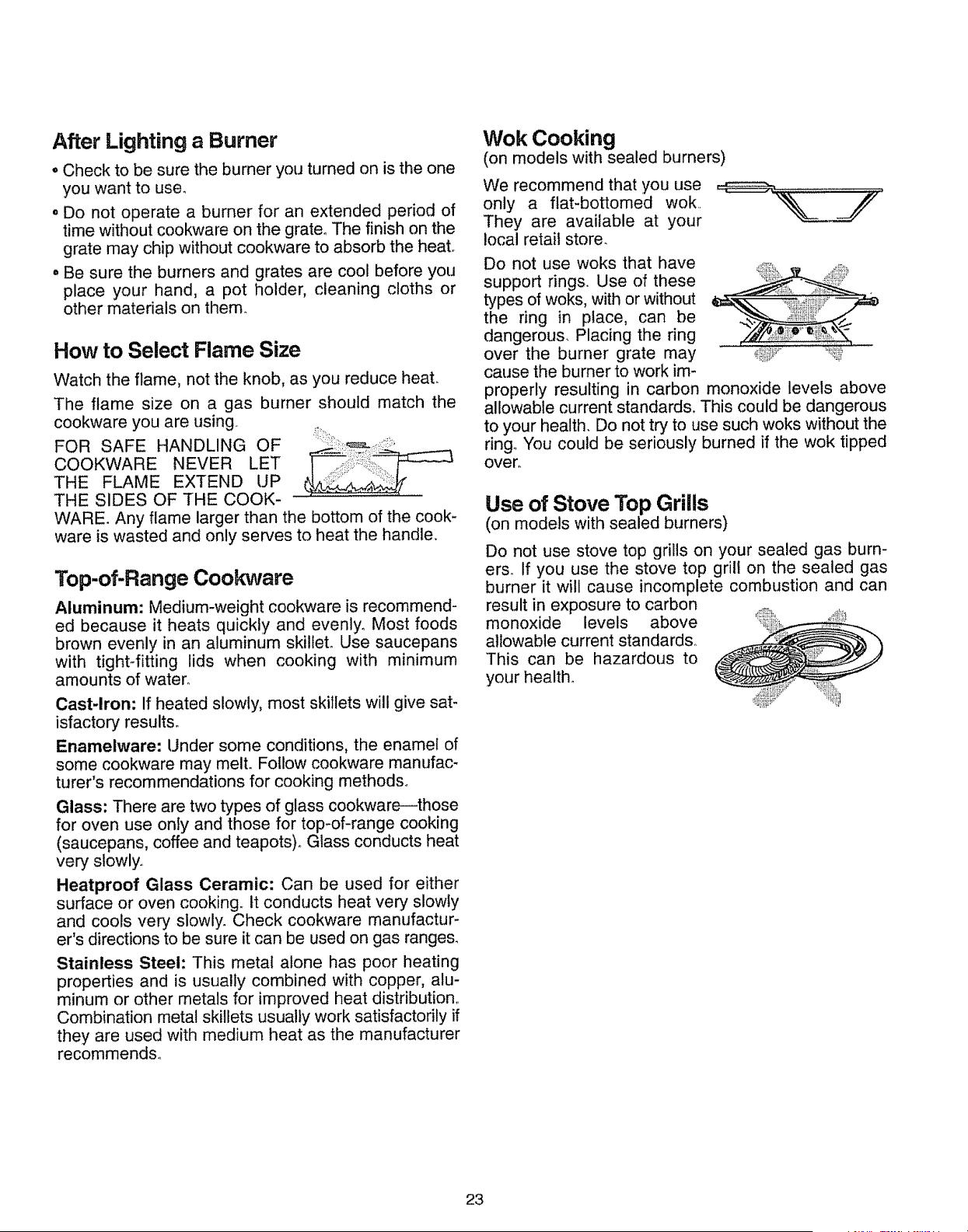 After Lighting a Burner

• Check to be sure the burner you turned on is the one you want to use.

• Do not operate a burner for an extended period of time without cookware on the grate. The finish on the grate may chip without cookware to absorb the heat.

• Be sure the burners and grates are cool before you place your hand, a pot holder, cleaning cloths or other materials on them.

How to Select Flame Size

Watch the flame, not the knob, as you reduce heat.

The flame size on a gas burner should match the cookware you are using.

FOR SAFE HANDLING OF COOKWARE NEVER LET THE FLAME EXTEND UP THE SIDES OF THE COOKWARE. Any flame larger than the bottom of the cookware is wasted and only serves to heat the handle.

Top-of-Range Cookware

Aluminum: Medium-weight cookware is recommended because it heats quickly and evenly. Most foods brown evenly in an aluminum skillet. Use saucepans with tight-fitting lids when cooking with minimum amounts of water.

Cast-Iron: If heated slowly, most skillets will give satisfactory results.

Enamelware: Under some conditions, the enamel of some cookware may melt. Follow cookware manufacturer's recommendations for cooking methods.

Glass: There are two types of glass cookware—those for oven use only and those for top-of-range cooking (saucepans, coffee and teapots). Glass conducts heat very slowly.

Heatproof Glass Ceramic: Can be used for either surface or oven cooking. It conducts heat very slowly and cools very slowly. Check cookware manufacturer's directions to be sure it can be used on gas ranges.

Stainless Steel: This metal alone has poor heating properties and is usually combined with copper, aluminum or other metals for improved heat distribution. Combination metal skillets usually work satisfactorily if they are used with medium heat as the manufacturer recommends.

Wok Cooking
(on models with sealed burners)

We recommend that you use only a flat-bottomed wok. They are available at your local retail store.

Do not use woks that have support rings. Use of these types of woks, with or without the ring in place, can be dangerous. Placing the ring over the burner grate may cause the burner to work improperly resulting in carbon monoxide levels above allowable current standards. This could be dangerous to your health. Do not try to use such woks without the ring. You could be seriously burned if the wok tipped over.

Use of Stove Top Grills
(on models with sealed burners)

Do not use stove top grills on your sealed gas burners. If you use the stove top grill on the sealed gas burner it will cause incomplete combustion and can result in exposure to carbon monoxide levels above allowable current standards. This can be hazardous to your health.

23